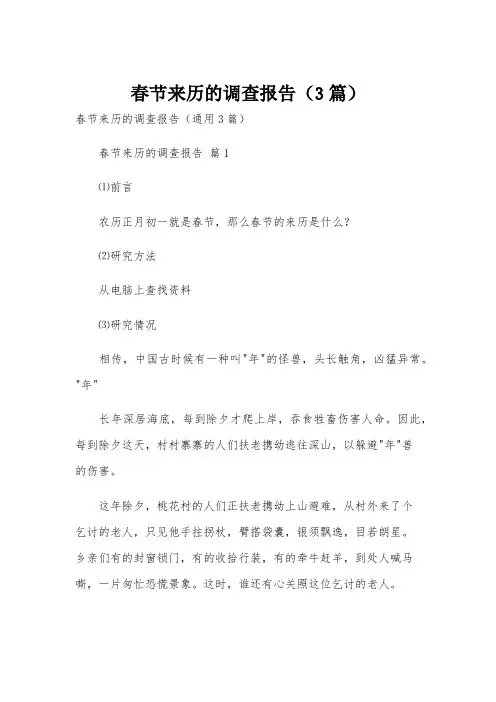 春节来历的调查报告（3篇）

春节来历的调查报告（通用3篇）

春节来历的调查报告 篇1

⑴前言

农历正月初一就是春节，那么春节的来历是什么？

⑵研究方法

从电脑上查找资料

⑶研究情况

相传，中国古时候有一种叫"年"的怪兽，头长触角，凶猛异常。"年"

长年深居海底，每到除夕才爬上岸，吞食牲畜伤害人命。因此，每到除夕这天，村村寨寨的人们扶老携幼逃往深山，以躲避"年"兽的伤害。

这年除夕，桃花村的人们正扶老携幼上山避难，从村外来了个乞讨的老人，只见他手拄拐杖，臂搭袋囊，银须飘逸，目若朗星。乡亲们有的封窗锁门，有的收拾行装，有的牵牛赶羊，到处人喊马嘶，一片匆忙恐慌景象。这时，谁还有心关照这位乞讨的老人。